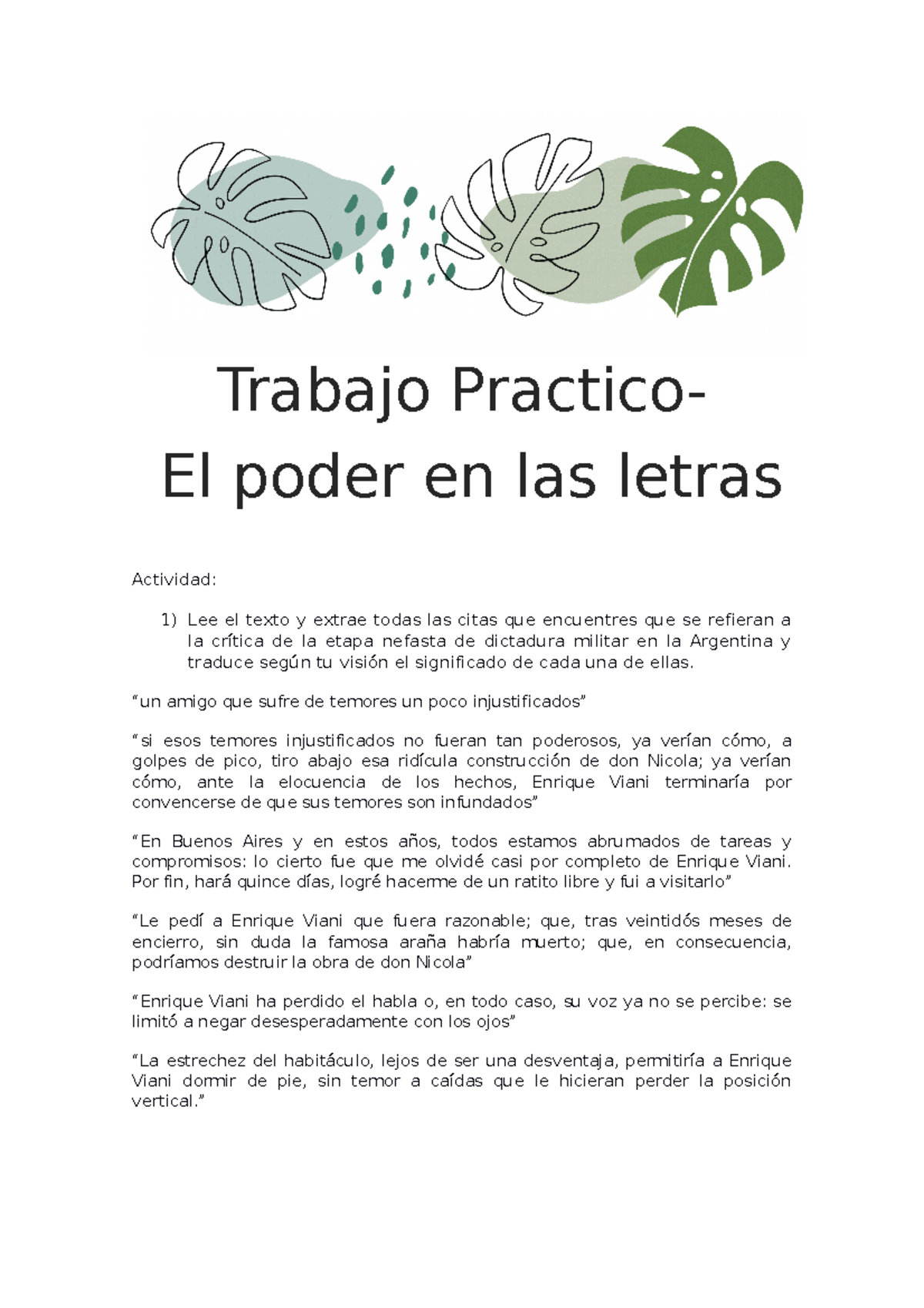 Trabajo Practico-
El poder en las letras

Actividad:

1) Lee el texto y extrae todas las citas que encuentres que se refieran a la crítica de la etapa nefasta de dictadura militar en la Argentina y traduce según tu visión el significado de cada una de ellas.

“un amigo que sufre de temores un poco injustificados”

“si esos temores injustificados no fueran tan poderosos, ya verían cómo, a golpes de pico, tiro abajo esa ridícula construcción de don Nicola; ya verían cómo, ante la elocuencia de los hechos, Enrique Viani terminaría por convencerse de que sus temores son infundados”

“En Buenos Aires y en estos años, todos estamos abrumados de tareas y compromisos: lo cierto fue que me olvidé casi por completo de Enrique Viani. Por fin, hará quince días, logré hacerme de un ratito libre y fui a visitarlo”

“Le pedí a Enrique Viani que fuera razonable; que, tras veintidós meses de encierro, sin duda la famosa araña habría muerto; que, en consecuencia, podríamos destruir la obra de don Nicola”

“Enrique Viani ha perdido el habla o, en todo caso, su voz ya no se percibe: se limitó a negar desesperadamente con los ojos”

“La estrechez del habitáculo, lejos de ser una desventaja, permitiría a Enrique Viani dormir de pie, sin temor a caídas que le hicieran perder la posición vertical.”